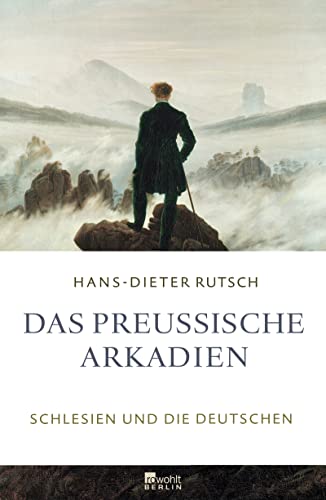 HANS-DIETER RUTSCH

DAS PREUSSISCHE ARKADIEN

SCHLESIEN UND DIE DEUTSCHEN

rowohlt BERLIN